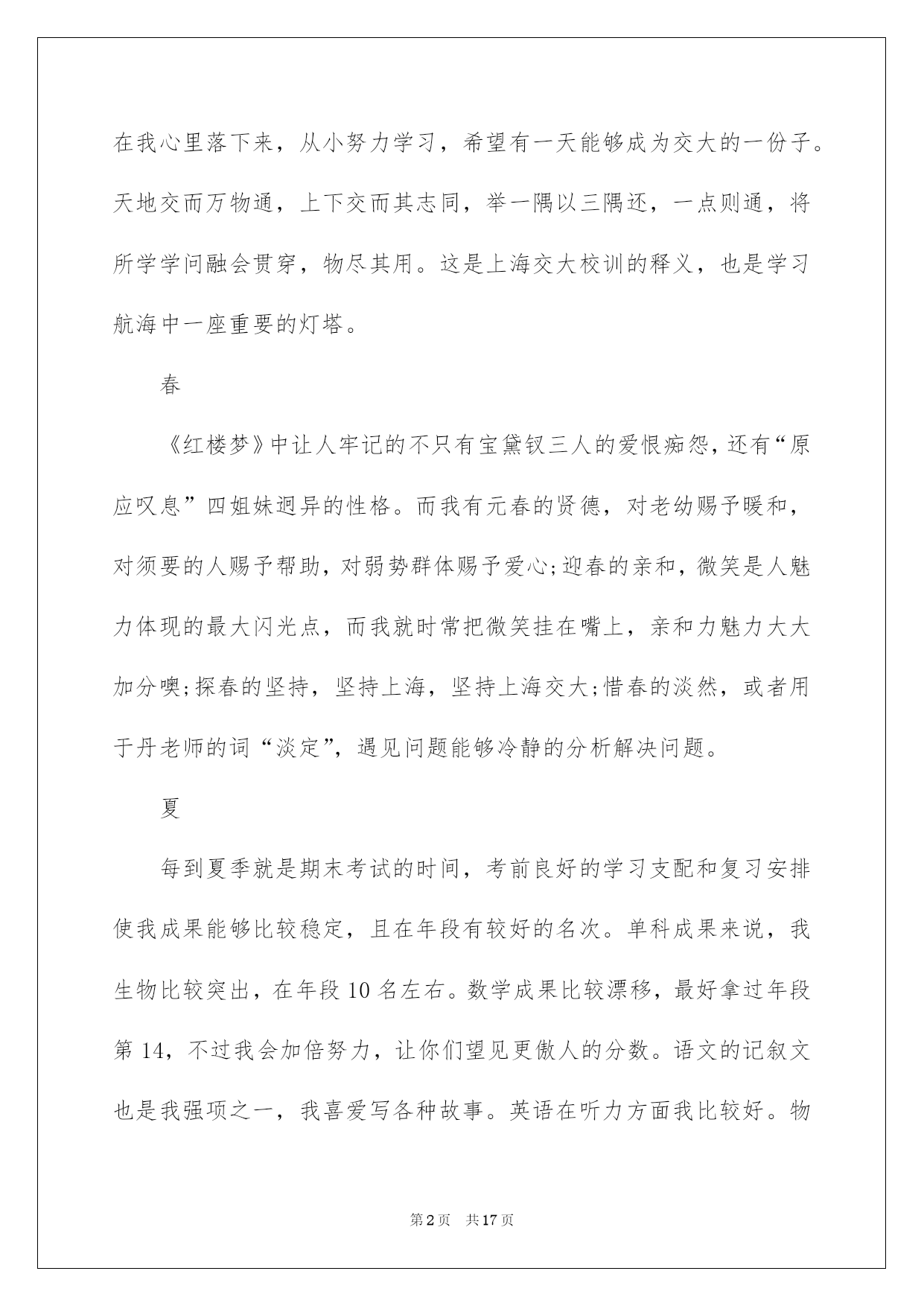 在我心里落下来，从小努力学习，希望有一天能够成为交大的一份子。天地交而万物通，上下交而其志同，举一隅以三隅还，一点则通，将所学学问融会贯穿，物尽其用。这是上海交大校训的释义，也是学习航海中一座重要的灯塔。

春

《红楼梦》中让人牢记的不只有宝黛钗三人的爱恨痴怨，还有“原应叹息”四姐妹迥异的性格。而我有元春的贤德，对老幼赐予暖和，对须要的人赐予帮助，对弱势群体赐予爱心;迎春的亲和，微笑是人魅力体现的最大闪光点，而我就时常把微笑挂在嘴上，亲和力魅力大大加分噢;探春的坚持，坚持上海，坚持上海交大;惜春的淡然，或者用于丹老师的词“淡定”，遇见问题能够冷静的分析解决问题。

夏

每到夏季就是期末考试的时间，考前良好的学习支配和复习安排使我成果能够比较稳定，且在年段有较好的名次。单科成果来说，我生物比较突出，在年段10名左右。数学成果比较漂移，最好拿过年段第14，不过我会加倍努力，让你们望见更傲人的分数。语文的记叙文也是我强项之一，我喜爱写各种故事。英语在听力方面我比较好。物

第2页 共17页